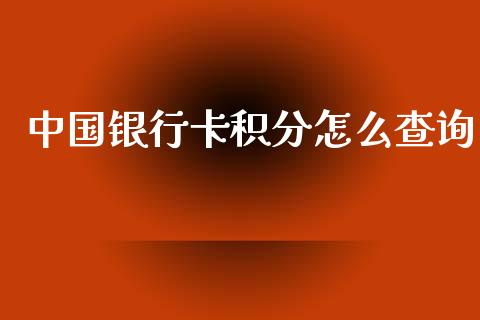 中国银行卡积分怎么查询